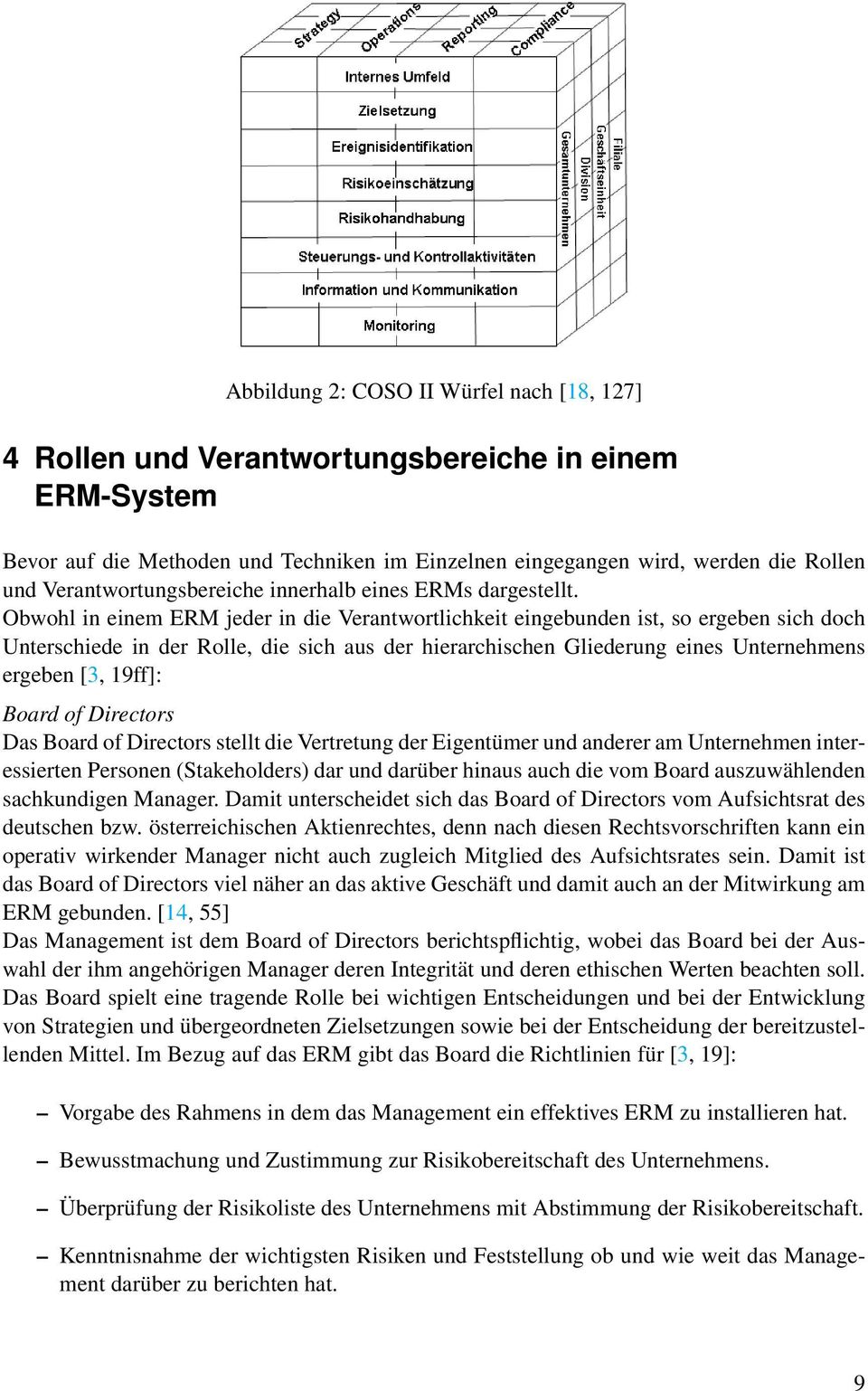 Strategy
Operations
Reporting
Compliance

Internes Umfeld
Zielsetzung
Ereignisidentifikation
Risikoeinschätzung
Risikohandhabung
Steuerungs- und Kontrollaktivitäten
Information und Kommunikation
Monitoring

Gesamtunternehmen
Division
Geschäftseinheit
Filiale

Abbildung 2: COSO II Würfel nach [18, 127]

4 Rollen und Verantwortungsbereiche in einem ERM-System

Bevor auf die Methoden und Techniken im Einzelnen eingegangen wird, werden die Rollen und Verantwortungsbereiche innerhalb eines ERMs dargestellt.
Obwohl in einem ERM jeder in die Verantwortlichkeit eingebunden ist, so ergeben sich doch Unterschiede in der Rolle, die sich aus der hierarchischen Gliederung eines Unternehmens ergeben [3, 19ff]:

Board of Directors
Das Board of Directors stellt die Vertretung der Eigentümer und anderer am Unternehmen interessierten Personen (Stakeholders) dar und darüber hinaus auch die vom Board auszuwählenden sachkundigen Manager. Damit unterscheidet sich das Board of Directors vom Aufsichtsrat des deutschen bzw. österreichischen Aktienrechtes, denn nach diesen Rechtsvorschriften kann ein operativ wirkender Manager nicht auch zugleich Mitglied des Aufsichtsrates sein. Damit ist das Board of Directors viel näher an das aktive Geschäft und damit auch an der Mitwirkung am ERM gebunden. [14, 55]
Das Management ist dem Board of Directors berichtspflichtig, wobei das Board bei der Auswahl der ihm angehörigen Manager deren Integrität und deren ethischen Werten beachten soll. Das Board spielt eine tragende Rolle bei wichtigen Entscheidungen und bei der Entwicklung von Strategien und übergeordneten Zielsetzungen sowie bei der Entscheidung der bereitzustellenden Mittel. Im Bezug auf das ERM gibt das Board die Richtlinien für [3, 19]:

– Vorgabe des Rahmens in dem das Management ein effektives ERM zu installieren hat.

– Bewusstmachung und Zustimmung zur Risikobereitschaft des Unternehmens.

– Überprüfung der Risikoliste des Unternehmens mit Abstimmung der Risikobereitschaft.

– Kenntnisnahme der wichtigsten Risiken und Feststellung ob und wie weit das Management darüber zu berichten hat.

9